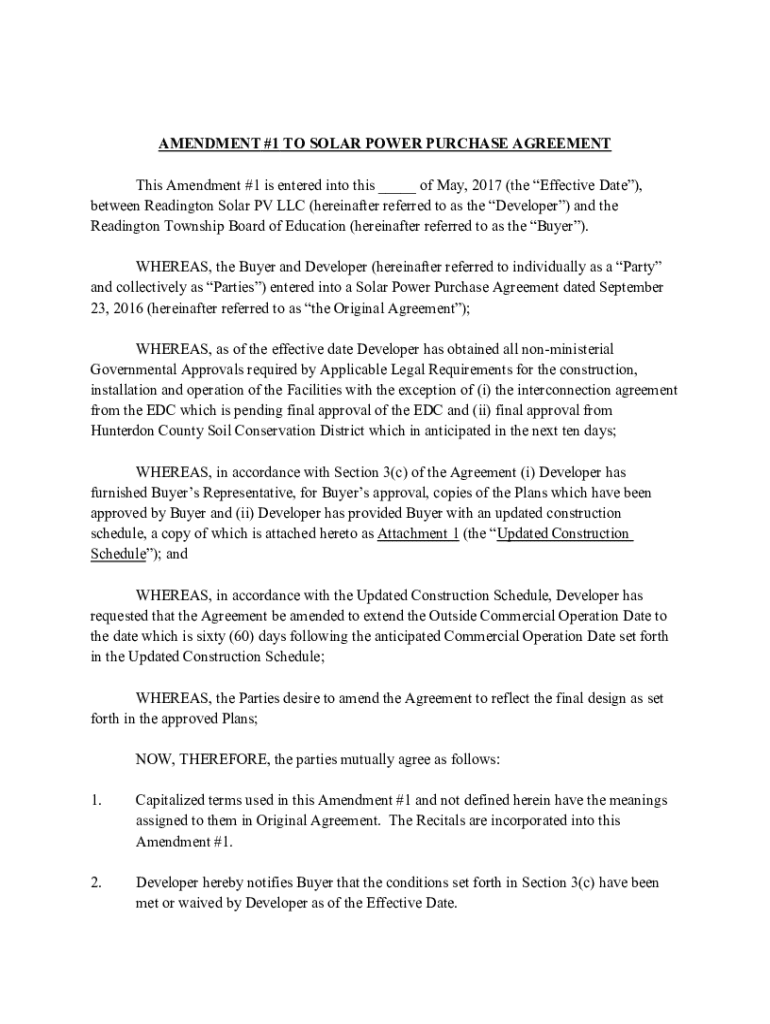 AMENDMENT #1 TO SOLAR POWER PURCHASE AGREEMENT

This Amendment #1 is entered into this _____ of May, 2017 (the “Effective Date”), between Readington Solar PV LLC (hereinafter referred to as the “Developer”) and the Readington Township Board of Education (hereinafter referred to as the “Buyer”).

WHEREAS, the Buyer and Developer (hereinafter referred to individually as a “Party” and collectively as “Parties”) entered into a Solar Power Purchase Agreement dated September 23, 2016 (hereinafter referred to as “the Original Agreement”);

WHEREAS, as of the effective date Developer has obtained all non-ministerial Governmental Approvals required by Applicable Legal Requirements for the construction, installation and operation of the Facilities with the exception of (i) the interconnection agreement from the EDC which is pending final approval of the EDC and (ii) final approval from Hunterdon County Soil Conservation District which in anticipated in the next ten days;

WHEREAS, in accordance with Section 3(c) of the Agreement (i) Developer has furnished Buyer’s Representative, for Buyer’s approval, copies of the Plans which have been approved by Buyer and (ii) Developer has provided Buyer with an updated construction schedule, a copy of which is attached hereto as Attachment 1 (the “Updated Construction Schedule”); and

WHEREAS, in accordance with the Updated Construction Schedule, Developer has requested that the Agreement be amended to extend the Outside Commercial Operation Date to the date which is sixty (60) days following the anticipated Commercial Operation Date set forth in the Updated Construction Schedule;

WHEREAS, the Parties desire to amend the Agreement to reflect the final design as set forth in the approved Plans;

NOW, THEREFORE, the parties mutually agree as follows:

1. Capitalized terms used in this Amendment #1 and not defined herein have the meanings assigned to them in Original Agreement. The Recitals are incorporated into this Amendment #1.

2. Developer hereby notifies Buyer that the conditions set forth in Section 3(c) have been met or waived by Developer as of the Effective Date.